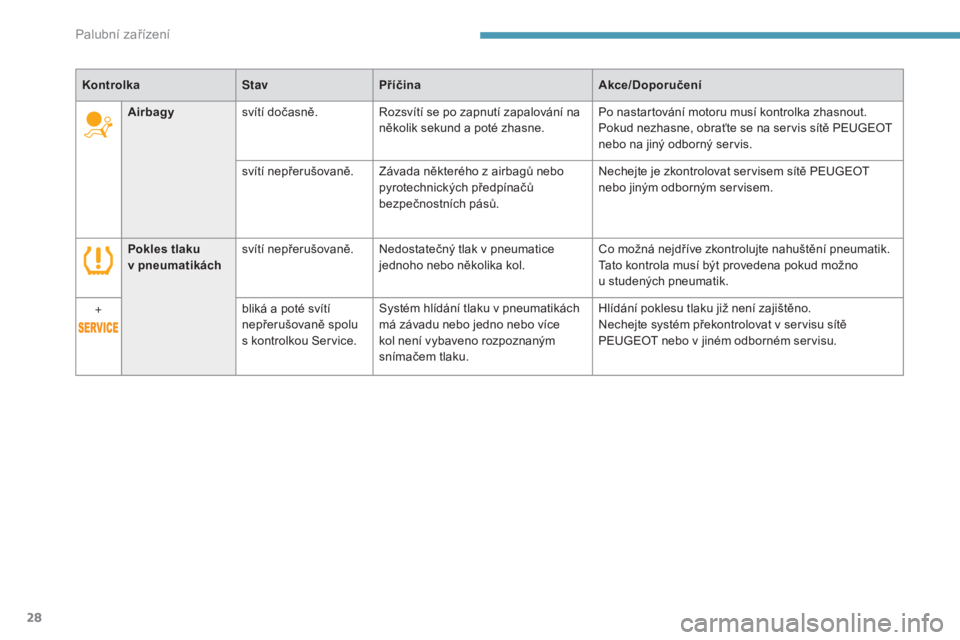 Palubní zařízení

| Kontrolka | | Stav | Příčina | Akce/Doporučení |
|---|---|---|---|---|
| | Airbagy | svítí dočasně. | Rozsvítí se po zapnutí zapalování na několik sekund a poté zhasne. | Po nastartování motoru musí kontrolka zhasnout. Pokud nezhasne, obraťte se na servis sítě PEUGEOT nebo na jiný odborný servis. |
| | | svítí nepřerušovaně. | Závada některého z airbagů nebo pyrotechnických předpínačů bezpečnostních pásů. | Nechejte je zkontrolovat servisem sítě PEUGEOT nebo jiným odborným servisem. |
| | Pokles tlaku v pneumatikách | svítí nepřerušovaně. | Nedostatečný tlak v pneumatice jednoho nebo několika kol. | Co možná nejdříve zkontrolujte nahuštění pneumatik. Tato kontrola musí být provedena pokud možno u studených pneumatik. |
| + SERVICE | | bliká a poté svítí nepřerušovaně spolu s kontrolkou Service. | Systém hlídání tlaku v pneumatikách má závadu nebo jedno nebo více kol není vybaveno rozpoznaným snímačem tlaku. | Hlídání poklesu tlaku již není zajištěno. Nechejte systém překontrolovat v servisu sítě PEUGEOT nebo v jiném odborném servisu. |

28

carmanualsonline.info